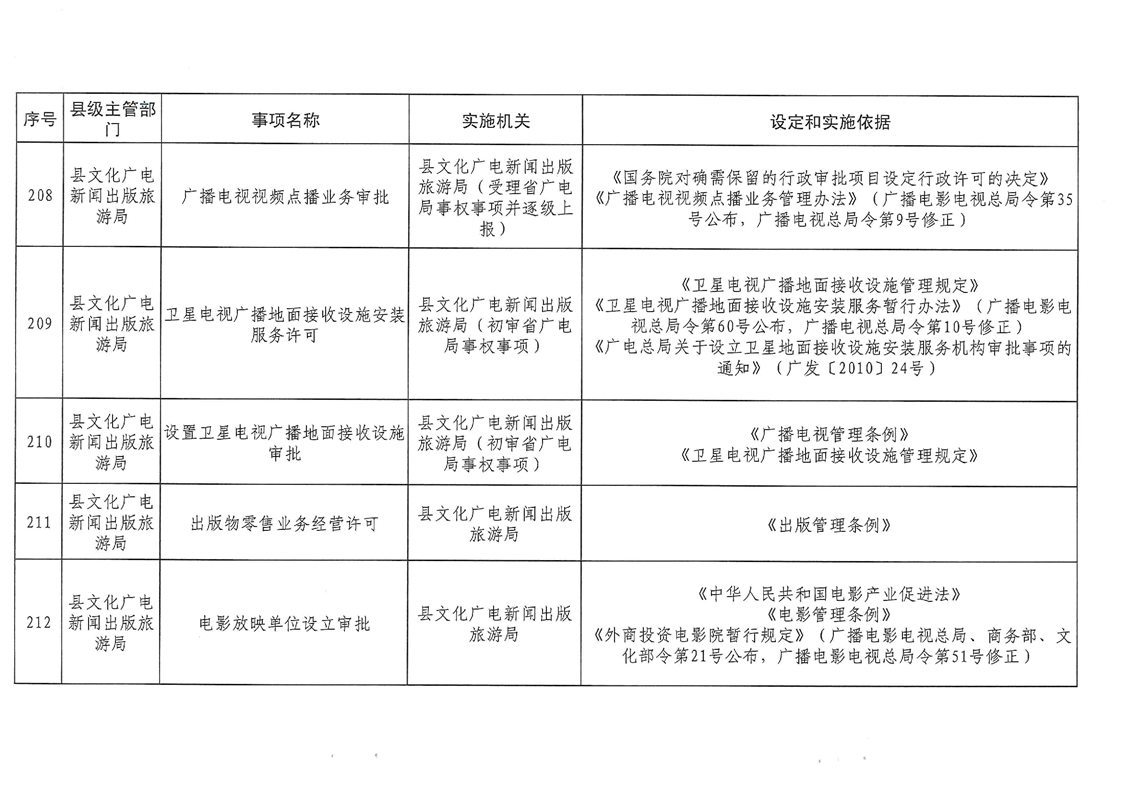 | 序号 | 县级主管部门 | 事项名称 | 实施机关 | 设定和实施依据 |
|---|---|---|---|---|
| 208 | 县文化广电新闻出版旅游局 | 广播电视视频点播业务审批 | 县文化广电新闻出版旅游局（受理省广电局事权事项并逐级上报） | 《国务院对确需保留的行政审批项目设定行政许可的决定》《广播电视视频点播业务管理办法》（广播电影电视总局令第35号公布，广播电视总局令第9号修正） |
| 209 | 县文化广电新闻出版旅游局 | 卫星电视广播地面接收设施安装服务许可 | 县文化广电新闻出版旅游局（初审省广电局事权事项） | 《卫星电视广播地面接收设施管理规定》《卫星电视广播地面接收设施安装服务暂行办法》（广播电影电视总局令第60号公布，广播电视总局令第10号修正）《广电总局关于设立卫星地面接收设施安装服务机构审批事项的通知》（广发〔2010〕24号） |
| 210 | 县文化广电新闻出版旅游局 | 设置卫星电视广播地面接收设施审批 | 县文化广电新闻出版旅游局（初审省广电局事权事项） | 《广播电视管理条例》《卫星电视广播地面接收设施管理规定》 |
| 211 | 县文化广电新闻出版旅游局 | 出版物零售业务经营许可 | 县文化广电新闻出版旅游局 | 《出版管理条例》 |
| 212 | 县文化广电新闻出版旅游局 | 电影放映单位设立审批 | 县文化广电新闻出版旅游局 | 《中华人民共和国电影产业促进法》《电影管理条例》《外商投资电影院暂行规定》（广播电影电视总局、商务部、文化部令第21号公布，广播电影电视总局令第51号修正） |